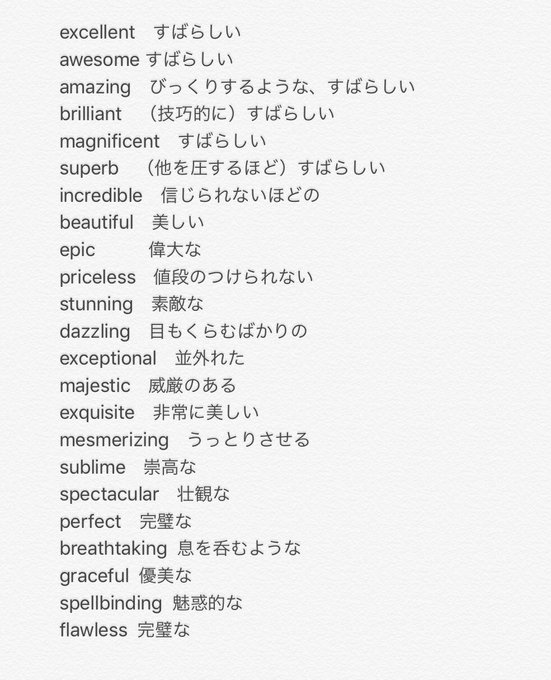 excellent　すばらしい
awesome すばらしい
amazing　びっくりするような、すばらしい
brilliant　（技巧的に）すばらしい
magnificent　すばらしい
superb　（他を圧するほど）すばらしい
incredible　信じられないほどの
beautiful　美しい
epic　偉大な
priceless　値段のつけられない
stunning　素敵な
dazzling　目もくらむばかりの
exceptional　並外れた
majestic　威厳のある
exquisite　非常に美しい
mesmerizing　うっとりさせる
sublime　崇高な
spectacular　壮観な
perfect　完璧な
breathtaking 息を呑むような
graceful 優美な
spellbinding 魅惑的な
flawless 完璧な